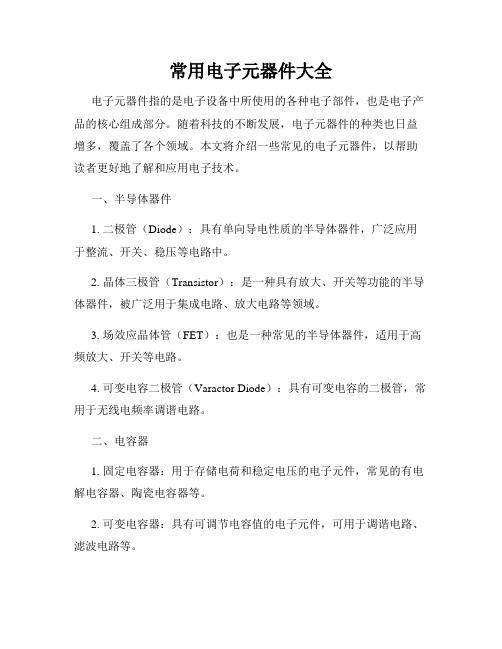 常用电子元器件大全

电子元器件指的是电子设备中所使用的各种电子部件，也是电子产品的核心组成部分。随着科技的不断发展，电子元器件的种类也日益增多，覆盖了各个领域。本文将介绍一些常见的电子元器件，以帮助读者更好地了解和应用电子技术。

一、半导体器件

1. 二极管（Diode）：具有单向导电性质的半导体器件，广泛应用于整流、开关、稳压等电路中。

2. 晶体三极管（Transistor）：是一种具有放大、开关等功能的半导体器件，被广泛用于集成电路、放大电路等领域。

3. 场效应晶体管（FET）：也是一种常见的半导体器件，适用于高频放大、开关等电路。

4. 可变电容二极管（Varactor Diode）：具有可变电容的二极管，常用于无线电频率调谐电路。

二、电容器

1. 固定电容器：用于存储电荷和稳定电压的电子元件，常见的有电解电容器、陶瓷电容器等。

2. 可变电容器：具有可调节电容值的电子元件，可用于调谐电路、滤波电路等。